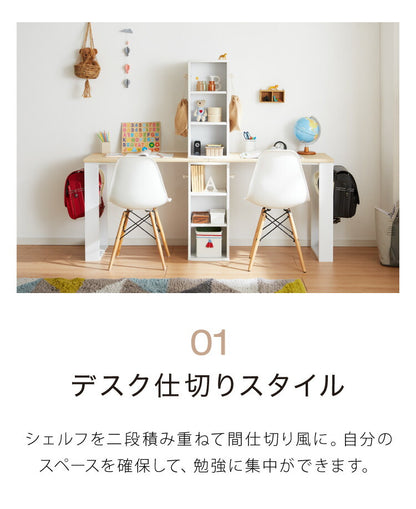 01

デスク仕切りスタイル

シェルフを二段積み重ねて間仕切り風に。自分のスペースを確保して、勉強に集中ができます。